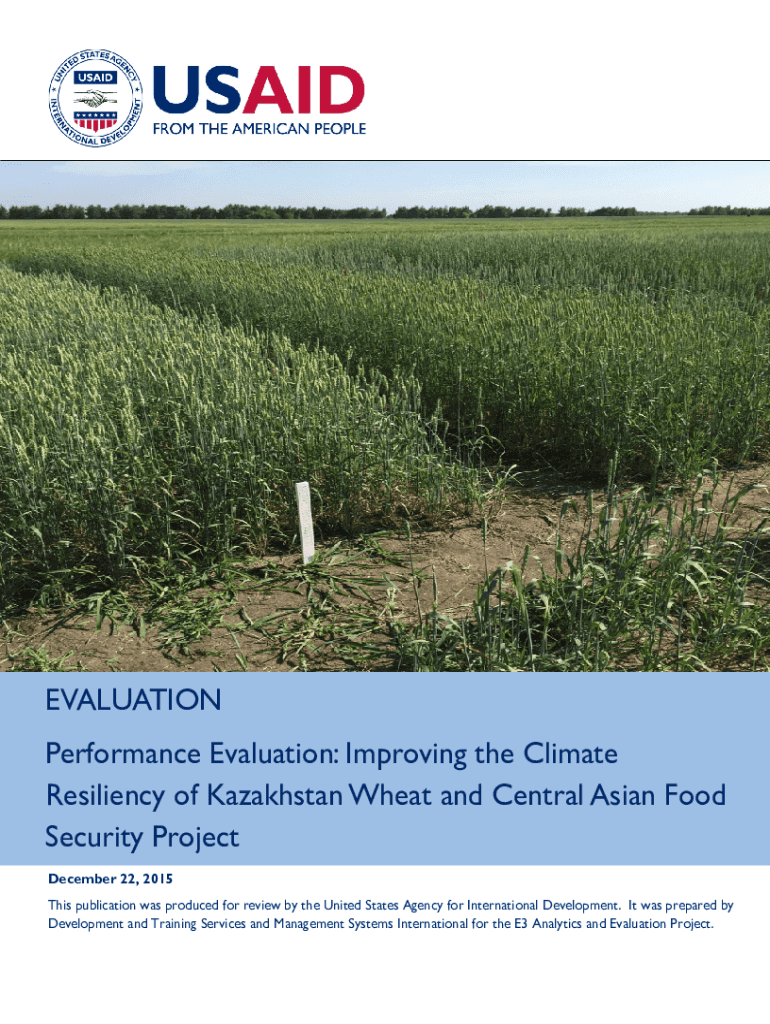 USAID
FROM THE AMERICAN PEOPLE

EVALUATION

Performance Evaluation: Improving the Climate Resiliency of Kazakhstan Wheat and Central Asian Food Security Project

December 22, 2015

This publication was produced for review by the United States Agency for International Development. It was prepared by Development and Training Services and Management Systems International for the E3 Analytics and Evaluation Project.